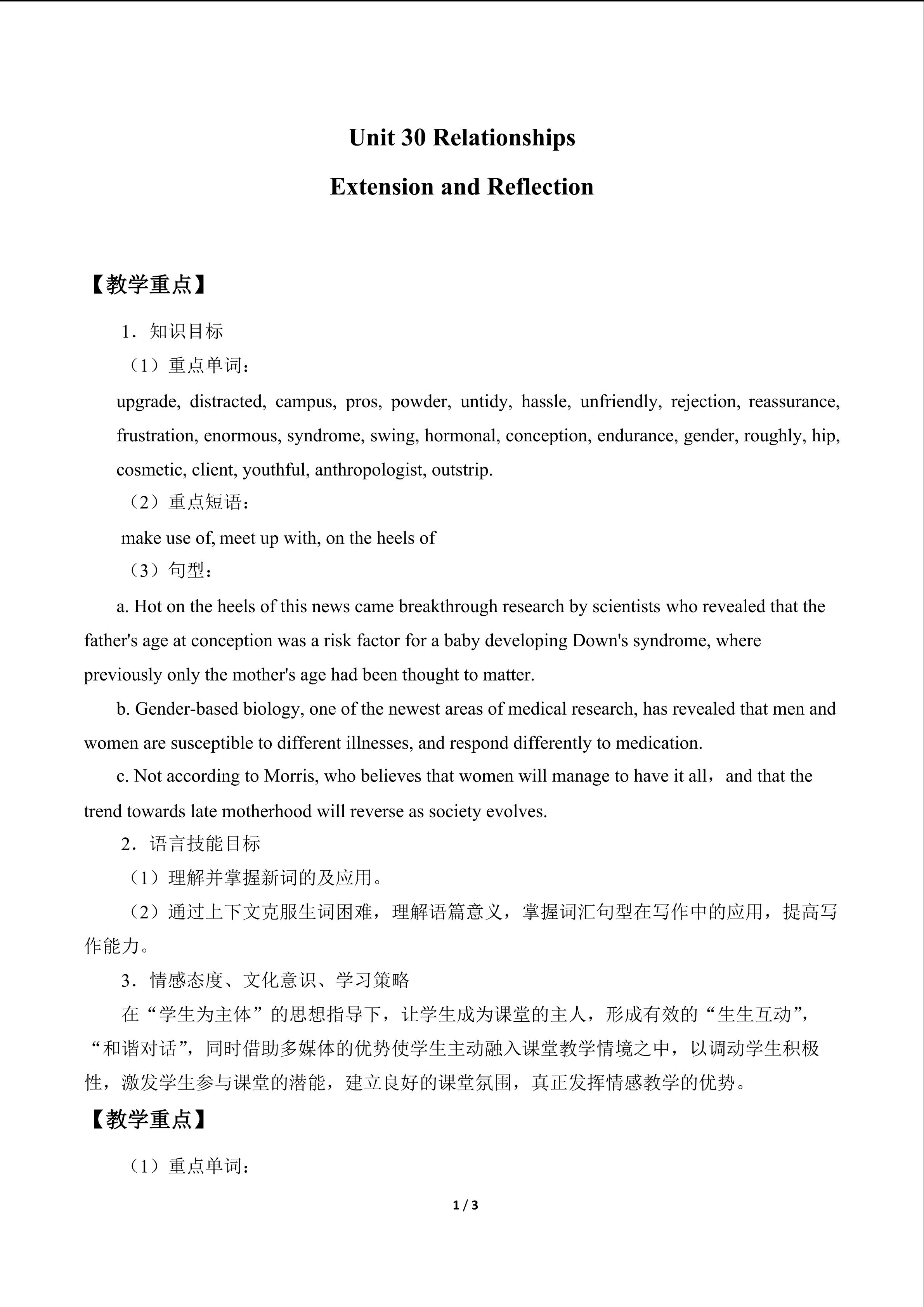 Unit 30 Relationships

Extension and Reflection

【教学重点】

1．知识目标

（1）重点单词：

upgrade, distracted, campus, pros, powder, untidy, hassle, unfriendly, rejection, reassurance, frustration, enormous, syndrome, swing, hormonal, conception, endurance, gender, roughly, hip, cosmetic, client, youthful, anthropologist, outstrip.

（2）重点短语：

make use of, meet up with, on the heels of

（3）句型：

a. Hot on the heels of this news came breakthrough research by scientists who revealed that the father's age at conception was a risk factor for a baby developing Down's syndrome, where previously only the mother's age had been thought to matter.

b. Gender-based biology, one of the newest areas of medical research, has revealed that men and women are susceptible to different illnesses, and respond differently to medication.

c. Not according to Morris, who believes that women will manage to have it all， and that the trend towards late motherhood will reverse as society evolves.

2．语言技能目标

（1）理解并掌握新词的及应用。

（2）通过上下文克服生词困难，理解语篇意义，掌握词汇句型在写作中的应用，提高写作能力。

3．情感态度、文化意识、学习策略

在“学生为主体”的思想指导下，让学生成为课堂的主人，形成有效的“生生互动”，“和谐对话”，同时借助多媒体的优势使学生主动融入课堂教学情境之中，以调动学生积极性，激发学生参与课堂的潜能，建立良好的课堂氛围，真正发挥情感教学的优势。

【教学重点】

（1）重点单词：

1 / 3